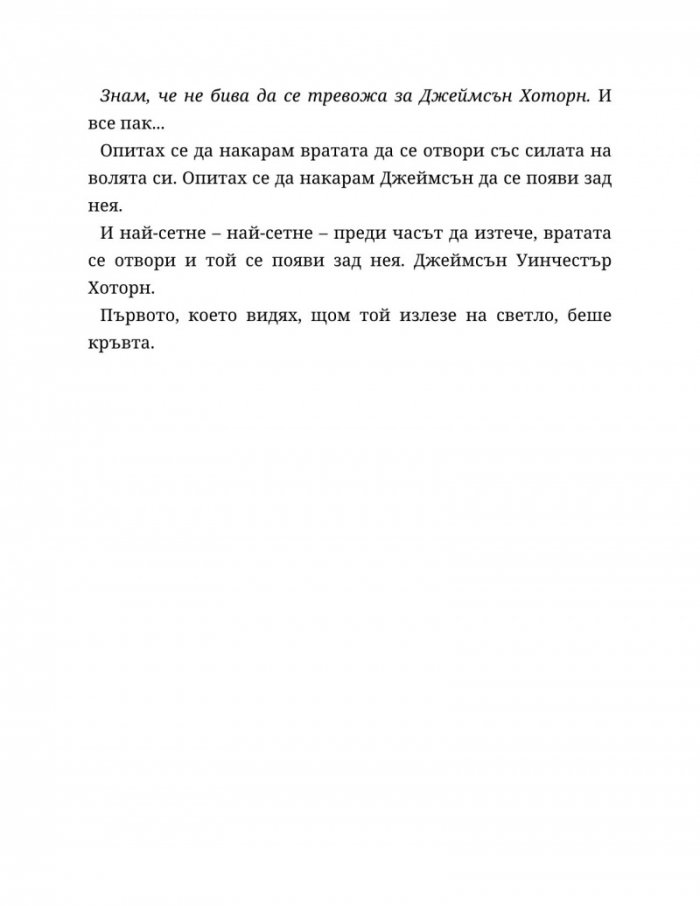 Знам, че не бива да се тревожа за Джеймсън Хоторн. И все пак...

Опитах се да накарам вратата да се отвори със силата на волята си. Опитах се да накарам Джеймсън да се появи зад нея.

И най-сетне – най-сетне – преди часът да изтече, вратата се отвори и той се появи зад нея. Джеймсън Уинчестър Хоторн.

Първото, което видях, щом той излезе на светло, беше кръвта.